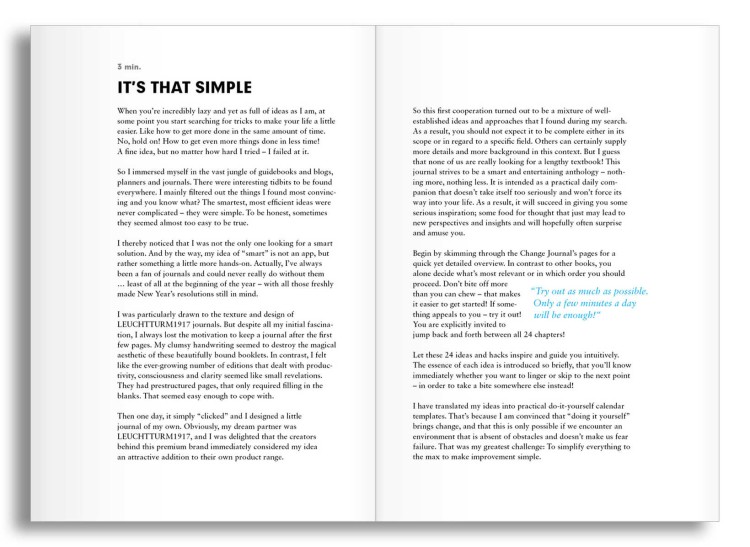 3 min.

IT'S THAT SIMPLE

When you're incredibly lazy and yet as full of ideas as I am, at some point you start searching for tricks to make your life a little easier. Like how to get more done in the same amount of time. No, hold on! How to get even more things done in less time! A fine idea, but no matter how hard I tried – I failed at it.

So I immersed myself in the vast jungle of guidebooks and blogs, planners and journals. There were interesting tidbits to be found everywhere. I mainly filtered out the things I found most convincing and you know what? The smartest, most efficient ideas were never complicated – they were simple. To be honest, sometimes they seemed almost too easy to be true.

I thereby noticed that I was not the only one looking for a smart solution. And by the way, my idea of "smart" is not an app, but rather something a little more hands-on. Actually, I've always been a fan of journals and could never really do without them … least of all at the beginning of the year – with all those freshly made New Year's resolutions still in mind.

I was particularly drawn to the texture and design of LEUCHTTURM1917 journals. But despite all my initial fascination, I always lost the motivation to keep a journal after the first few pages. My clumsy handwriting seemed to destroy the magical aesthetic of these beautifully bound booklets. In contrast, I felt like the ever-growing number of editions that dealt with productivity, consciousness and clarity seemed like small revelations. They had prestructured pages, that only required filling in the blanks. That seemed easy enough to cope with.

Then one day, it simply "clicked" and I designed a little journal of my own. Obviously, my dream partner was LEUCHTTURM1917, and I was delighted that the creators behind this premium brand immediately considered my idea an attractive addition to their own product range.

So this first cooperation turned out to be a mixture of well-established ideas and approaches that I found during my search. As a result, you should not expect it to be complete either in its scope or in regard to a specific field. Others can certainly supply more details and more background in this context. But I guess that none of us are really looking for a lengthy textbook! This journal strives to be a smart and entertaining anthology – nothing more, nothing less. It is intended as a practical daily companion that doesn't take itself too seriously and won't force its way into your life. As a result, it will succeed in giving you some serious inspiration; some food for thought that just may lead to new perspectives and insights and will hopefully often surprise and amuse you.

Begin by skimming through the Change Journal's pages for a quick yet detailed overview. In contrast to other books, you alone decide what's most relevant or in which order you should proceed. Don't bite off more than you can chew – that makes it easier to get started! If something appeals to you – try it out! You are explicitly invited to jump back and forth between all 24 chapters!

"Try out as much as possible. Only a few minutes a day will be enough!"

Let these 24 ideas and hacks inspire and guide you intuitively. The essence of each idea is introduced so briefly, that you'll know immediately whether you want to linger or skip to the next point – in order to take a bite somewhere else instead!

I have translated my ideas into practical do-it-yourself calendar templates. That's because I am convinced that "doing it yourself" brings change, and that this is only possible if we encounter an environment that is absent of obstacles and doesn't make us fear failure. That was my greatest challenge: To simplify everything to the max to make improvement simple.